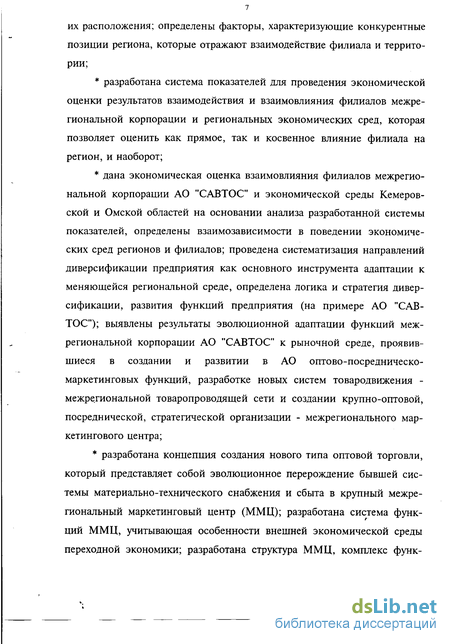 7

их расположения; определены факторы, характеризующие конкурентные позиции региона, которые отражают взаимодействие филиала и территории;

* разработана система показателей для проведения экономической оценки результатов взаимодействия и взаимовлияния филиалов межрегиональной корпорации и региональных экономических сред, которая позволяет оценить как прямое, так и косвенное влияние филиала на регион, и наоборот;

* дана экономическая оценка взаимовлияния филиалов межрегиональной корпорации АО "САВТОС" и экономической среды Кемеровской и Омской областей на основании анализа разработанной системы показателей, определены взаимозависимости в поведении экономических сред регионов и филиалов; проведена систематизация направлений диверсификации предприятия как основного инструмента адаптации к меняющейся региональной среде, определена логика и стратегия диверсификации, развития функций предприятия (на примере АО "САВТОС"); выявлены результаты эволюционной адаптации функций межрегиональной корпорации АО "САВТОС" к рыночной среде, проявившиеся в создании и развитии в АО оптово-посредническо-маркетинговых функций, разработке новых систем товародвижения - межрегиональной товаропроводящей сети и создании крупно-оптовой, посреднической, стратегической организации - межрегионального маркетингового центра;

* разработана концепция создания нового типа оптовой торговли, который представляет собой эволюционное перерождение бывшей системы материально-технического снабжения и сбыта в крупный межрегиональный маркетинговый центр (ММЦ); разработана система функций ММЦ, учитывающая особенности внешней экономической среды переходной экономики; разработана структура ММЦ, комплекс функ-

dsLib.net
библиотека диссертаций